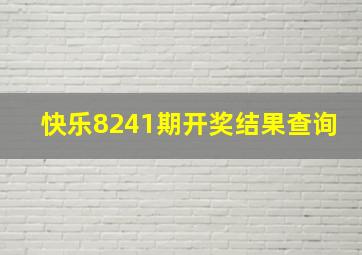 快乐8241期开奖结果查询